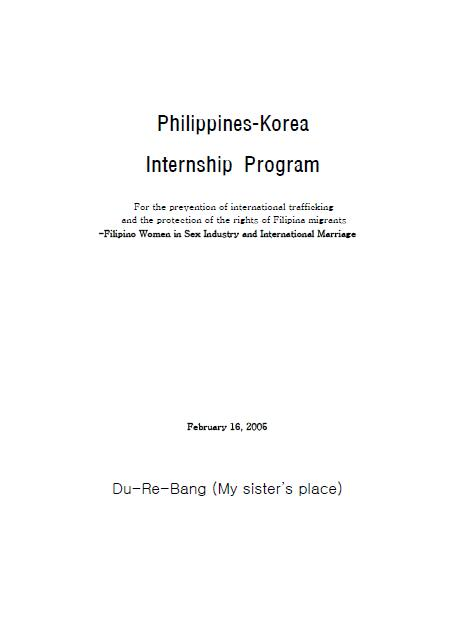 Philippines-Korea

Internship Program

For the prevention of international trafficking
and the protection of the rights of Filipina migrants
-Filipino Women in Sex Industry and International Marriage

February 16, 2005

Du-Re-Bang (My sister's place)